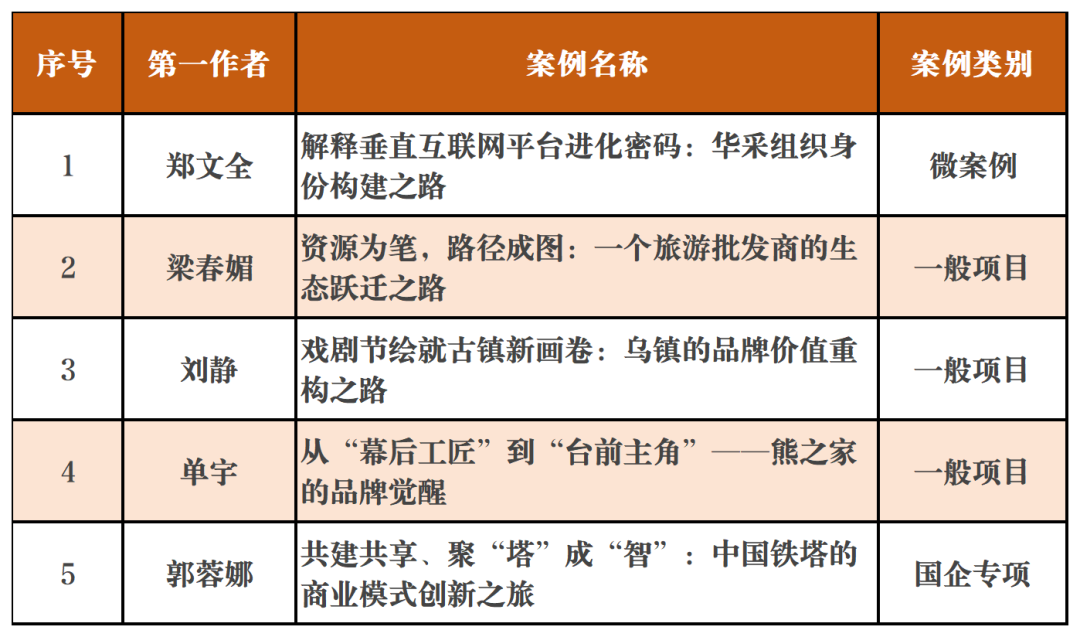 | 序号 | 第一作者 | 案例名称 | 案例类别 |
|---|---|---|---|
| 1 | 郑文全 | 解释垂直互联网平台进化密码：华采组织身份构建之路 | 微案例 |
| 2 | 梁春媚 | 资源为笔，路径成图：一个旅游批发商的生态跃迁之路 | 一般项目 |
| 3 | 刘静 | 戏剧节绘就古镇新画卷：乌镇的品牌价值重构之路 | 一般项目 |
| 4 | 单宇 | 从“幕后工匠”到“台前主角”——熊之家的品牌觉醒 | 一般项目 |
| 5 | 郭蓉娜 | 共建共享、聚“塔”成“智”：中国铁塔的商业模式创新之旅 | 国企专项 |